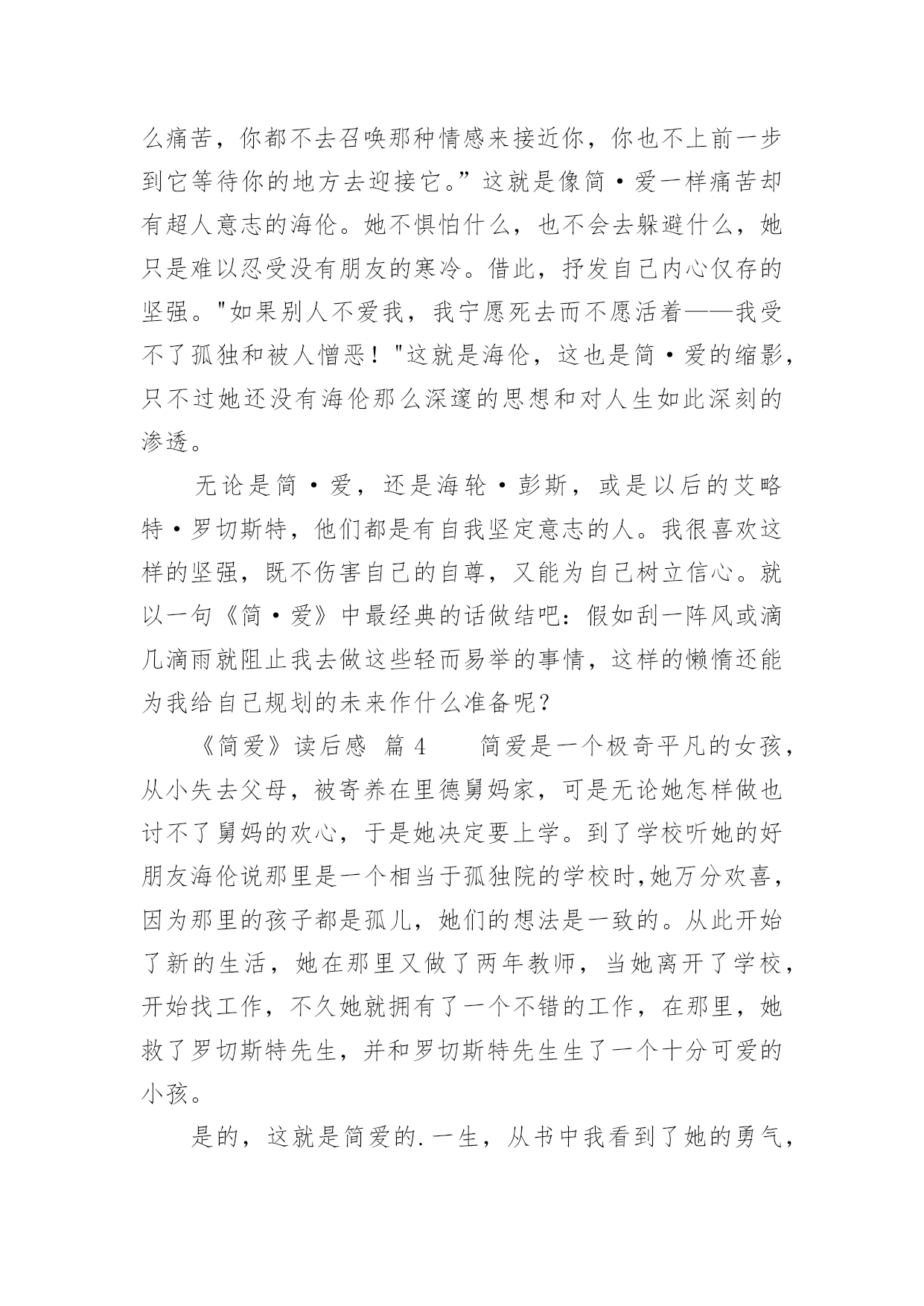 么痛苦，你都不去召唤那种情感来接近你，你也不上前一步到它等待你的地方去迎接它。”这就是像简·爱一样痛苦却有超人意志的海伦。她不惧怕什么，也不会去躲避什么，她只是难以忍受没有朋友的寒冷。借此，抒发自己内心仅存的坚强。"如果别人不爱我，我宁愿死去而不愿活着——我受不了孤独和被人憎恶！"这就是海伦，这也是简·爱的缩影，只不过她还没有海伦那么深邃的思想和对人生如此深刻的渗透。

无论是简·爱，还是海轮·彭斯，或是以后的艾略特·罗切斯特，他们都是有自我坚定意志的人。我很喜欢这样的坚强，既不伤害自己的自尊，又能为自己树立信心。就以一句《简·爱》中最经典的话做结吧：假如刮一阵风或滴几滴雨就阻止我去做这些轻而易举的事情，这样的懒惰还能为我给自己规划的未来作什么准备呢？

《简爱》读后感 篇 4　　简爱是一个极奇平凡的女孩，从小失去父母，被寄养在里德舅妈家，可是无论她怎样做也讨不了舅妈的欢心，于是她决定要上学。到了学校听她的好朋友海伦说那里是一个相当于孤独院的学校时,她万分欢喜，因为那里的孩子都是孤儿，她们的想法是一致的。从此开始了新的生活，她在那里又做了两年教师，当她离开了学校，开始找工作，不久她就拥有了一个不错的工作，在那里，她救了罗切斯特先生，并和罗切斯特先生生了一个十分可爱的小孩。

是的，这就是简爱的.一生，从书中我看到了她的勇气，